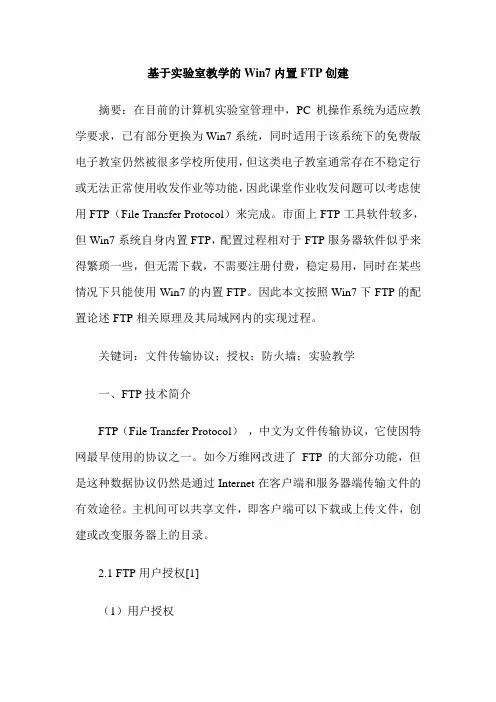 基于实验室教学的 Win7 内置 FTP 创建

摘要：在目前的计算机实验室管理中，PC 机操作系统为适应教学要求，已有部分更换为 Win7 系统，同时适用于该系统下的免费版电子教室仍然被很多学校所使用，但这类电子教室通常存在不稳定行或无法正常使用收发作业等功能，因此课堂作业收发问题可以考虑使用 FTP（File Transfer Protocol）来完成。市面上 FTP 工具软件较多，但 Win7 系统自身内置 FTP，配置过程相对于 FTP 服务器软件似乎来得繁琐一些，但无需下载，不需要注册付费，稳定易用，同时在某些情况下只能使用 Win7 的内置 FTP。因此本文按照 Win7 下 FTP 的配置论述 FTP 相关原理及其局域网内的实现过程。

关键词：文件传输协议；授权；防火墙；实验教学

一、FTP 技术简介

FTP（File Transfer Protocol），中文为文件传输协议，它使因特网最早使用的协议之一。如今万维网改进了 FTP 的大部分功能，但是这种数据协议仍然是通过 Internet 在客户端和服务器端传输文件的有效途径。主机间可以共享文件，即客户端可以下载或上传文件，创建或改变服务器上的目录。

2.1 FTP 用户授权[1]

（1）用户授权